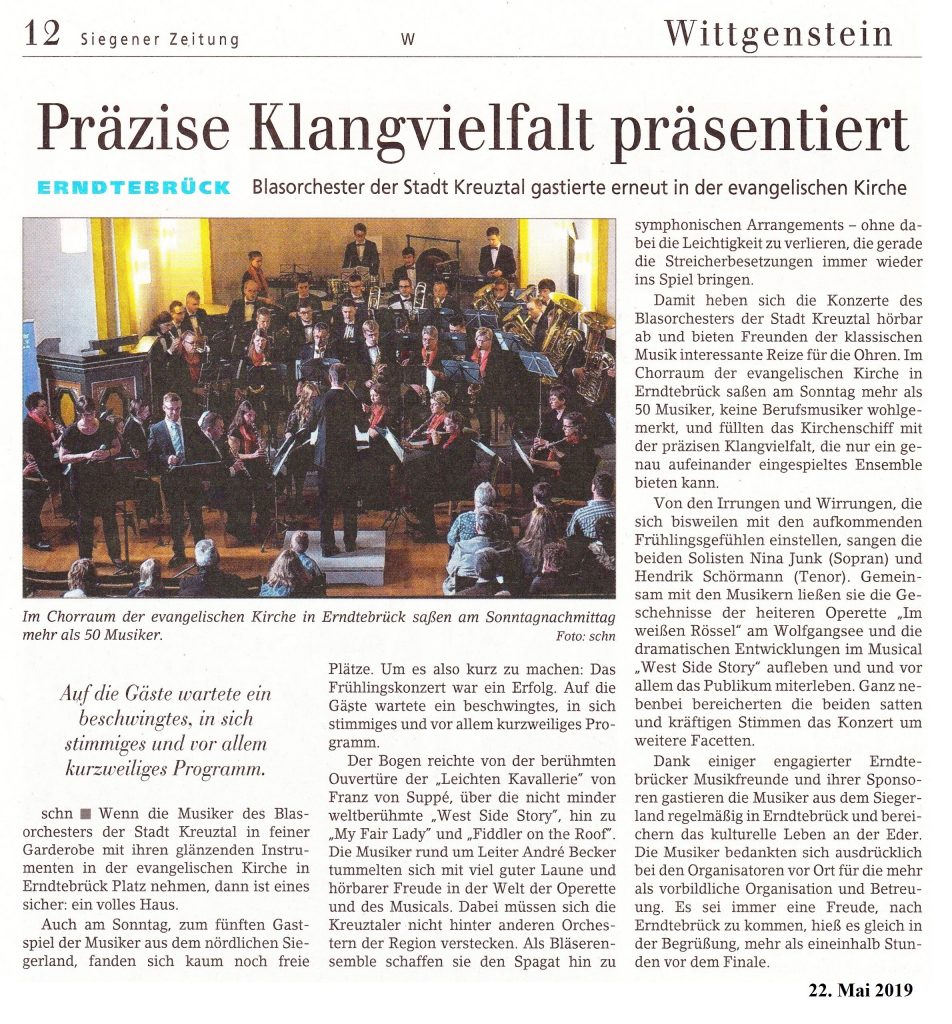 12 Siegener Zeitung W Wittgenstein

Präzise Klangvielfalt präsentiert

ERNDTEBRÜCK Blasorchester der Stadt Kreuztal gastierte erneut in der evangelischen Kirche

Im Chorraum der evangelischen Kirche in Erndtebrück saßen am Sonntagnachmittag mehr als 50 Musiker. Foto: schn

Auf die Gäste wartete ein beschwingtes, in sich stimmiges und vor allem kurzweiliges Programm.

schn ■ Wenn die Musiker des Blasorchesters der Stadt Kreuztal in feiner Garderobe mit ihren glänzenden Instrumenten in der evangelischen Kirche in Erndtebrück Platz nehmen, dann ist eines sicher: ein volles Haus.

Auch am Sonntag, zum fünften Gastspiel der Musiker aus dem nördlichen Siegerland, fanden sich kaum noch freie Plätze. Um es also kurz zu machen: Das Frühlingskonzert war ein Erfolg. Auf die Gäste wartete ein beschwingtes, in sich stimmiges und vor allem kurzweiliges Programm.

Der Bogen reichte von der berühmten Ouvertüre der „Leichten Kavallerie" von Franz von Suppé, über die nicht minder weltberühmte „West Side Story", hin zu „My Fair Lady" und „Fiddler on the Roof". Die Musiker rund um Leiter André Becker tummelten sich mit viel guter Laune und hörbarer Freude in der Welt der Operette und des Musicals. Dabei müssen sich die Kreuztaler nicht hinter anderen Orchestern der Region verstecken. Als Bläserensemble schaffen sie den Spagat hin zu symphonischen Arrangements – ohne dabei die Leichtigkeit zu verlieren, die gerade die Streicherbesetzungen immer wieder ins Spiel bringen.

Damit heben sich die Konzerte des Blasorchesters der Stadt Kreuztal hörbar ab und bieten Freunden der klassischen Musik interessante Reize für die Ohren. Im Chorraum der evangelischen Kirche in Erndtebrück saßen am Sonntag mehr als 50 Musiker, keine Berufsmusiker wohlgemerkt, und füllten das Kirchenschiff mit der präzisen Klangvielfalt, die nur ein genau aufeinander eingespieltes Ensemble bieten kann.

Von den Irrungen und Wirrungen, die sich bisweilen mit den aufkommenden Frühlingsgefühlen einstellen, sangen die beiden Solisten Nina Junk (Sopran) und Hendrik Schörmann (Tenor). Gemeinsam mit den Musikern ließen sie die Geschehnisse der heiteren Operette „Im weißen Rössel" am Wolfgangsee und die dramatischen Entwicklungen im Musical „West Side Story" aufleben und vor allem das Publikum miterleben. Ganz nebenbei bereicherten die beiden satten und kräftigen Stimmen das Konzert um weitere Facetten.

Dank einiger engagierter Erndtebrücker Musikfreunde und ihrer Sponsoren gastieren die Musiker aus dem Siegerland regelmäßig in Erndtebrück und bereichern das kulturelle Leben an der Eder. Die Musiker bedankten sich ausdrücklich bei den Organisatoren vor Ort für die mehr als vorbildliche Organisation und Betreuung. Es sei immer eine Freude, nach Erndtebrück zu kommen, hieß es gleich in der Begrüßung, mehr als eineinhalb Stunden vor dem Finale.

22. Mai 2019